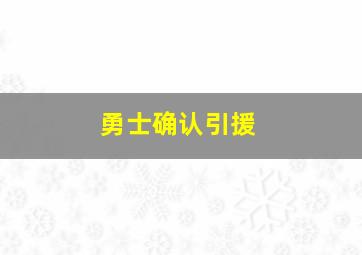 勇士确认引援